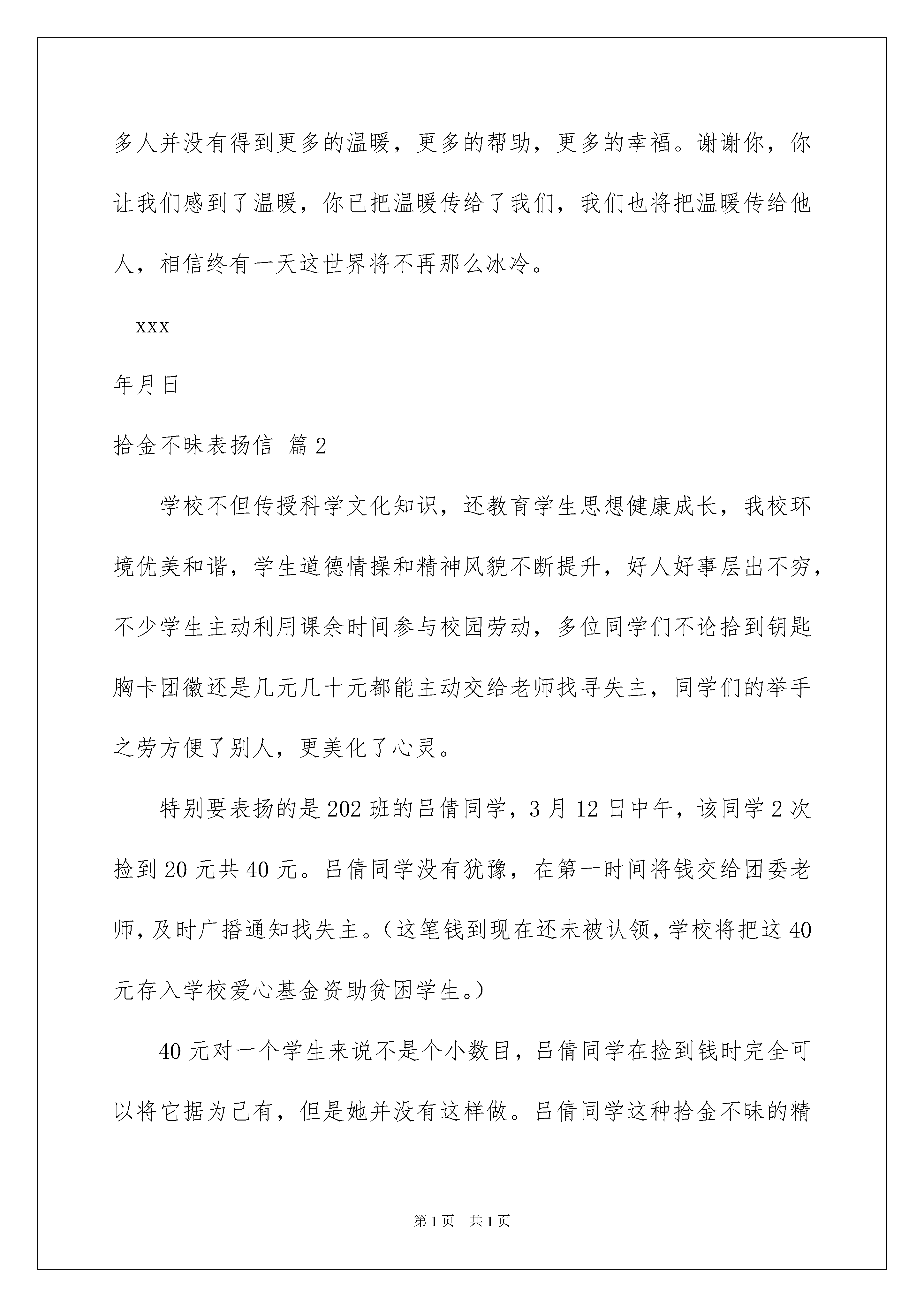 多人并没有得到更多的温暖，更多的帮助，更多的幸福。谢谢你，你让我们感到了温暖，你已把温暖传给了我们，我们也将把温暖传给他人，相信终有一天这世界将不再那么冰冷。

xxx

年月日

拾金不昧表扬信 篇2

学校不但传授科学文化知识，还教育学生思想健康成长，我校环境优美和谐，学生道德情操和精神风貌不断提升，好人好事层出不穷，不少学生主动利用课余时间参与校园劳动，多位同学们不论拾到钥匙胸卡团徽还是几元几十元都能主动交给老师找寻失主，同学们的举手之劳方便了别人，更美化了心灵。

特别要表扬的是202班的吕倩同学，3月12日中午，该同学2次捡到20元共40元。吕倩同学没有犹豫，在第一时间将钱交给团委老师，及时广播通知找失主。（这笔钱到现在还未被认领，学校将把这40元存入学校爱心基金资助贫困学生。）

40元对一个学生来说不是个小数目，吕倩同学在捡到钱时完全可以将它据为己有，但是她并没有这样做。吕倩同学这种拾金不昧的精

第1页 共1页